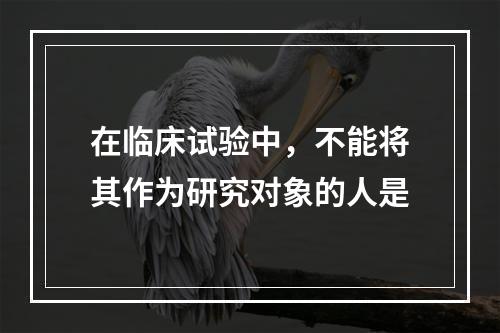 在临床试验中，不能将其作为研究对象的人是